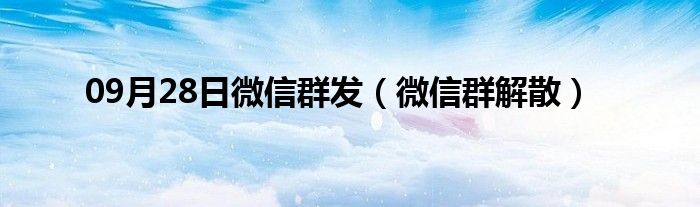 09月28日微信群发（微信群解散）